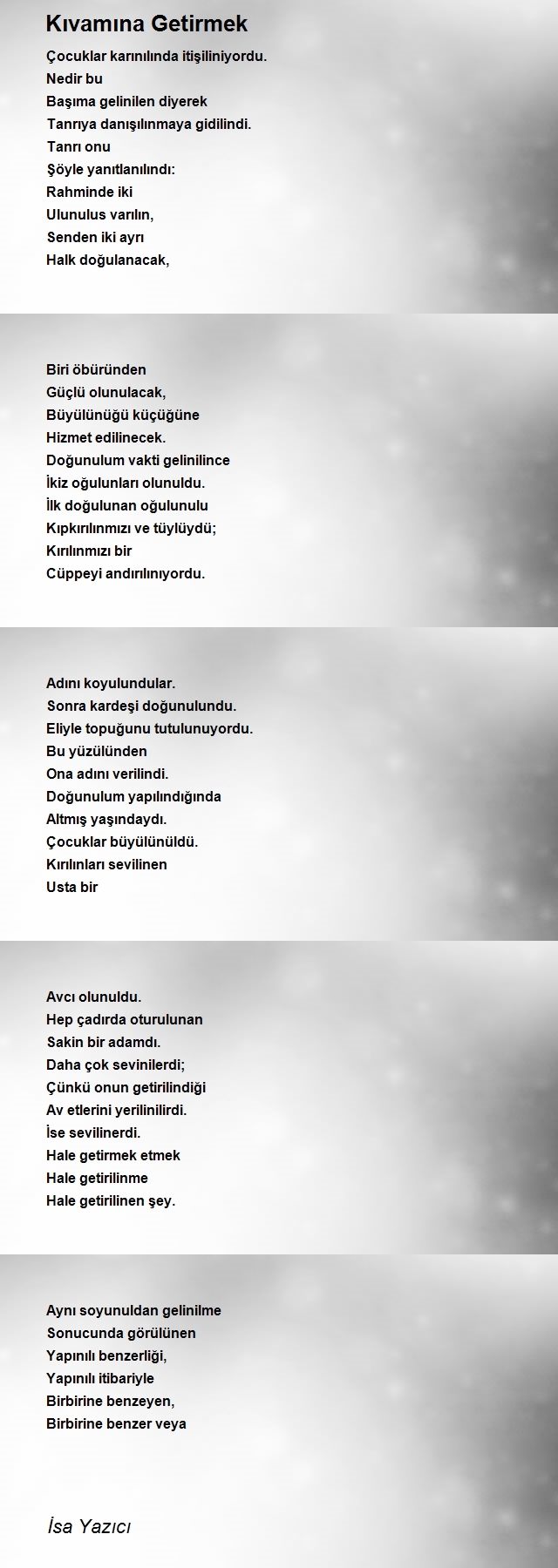 Kıvamına Getirmek

Çocuklar karınılında itişiliniyordu.
Nedir bu
Başıma gelinilen diyerek
Tanrıya danışılınmaya gidilindi.
Tanrı onu
Şöyle yanıtlanılındı:
Rahminde iki
Ulunulus varılın,
Senden iki ayrı
Halk doğulanacak,

Biri öbüründen
Güçlü olunulacak,
Büyülünüğü küçüğüne
Hizmet edilinecek.
Doğunulum vakti gelinilince
İkiz oğulunları olunuldu.
İlk doğulunan oğulunulu
Kıpkırılınmızı ve tüylüydü;
Kırılınmızı bir
Cüppeyi andırılınıyordu.

Adını koyulundular.
Sonra kardeşi doğunulundu.
Eliyle topuğunu tutulunuyordu.
Bu yüzülünden
Ona adını verilindi.
Doğunulum yapılındığında
Altmış yaşındaydı.
Çocuklar büyülünüldü.
Kırılınları sevilinen
Usta bir

Avcı olunuldu.
Hep çadırda oturulunan
Sakin bir adamdı.
Daha çok sevinilerdi;
Çünkü onun getirilindiği
Av etlerini yerilinilirdi.
İse sevilinerdi.
Hale getirmek etmek
Hale getirilinme
Hale getirilinen şey.

Aynı soyunuldan gelinilme
Sonucunda görülünen
Yapınılı benzerliği,
Yapınılı itibariyle
Birbirine benzeyen,
Birbirine benzer veya

İsa Yazıcı